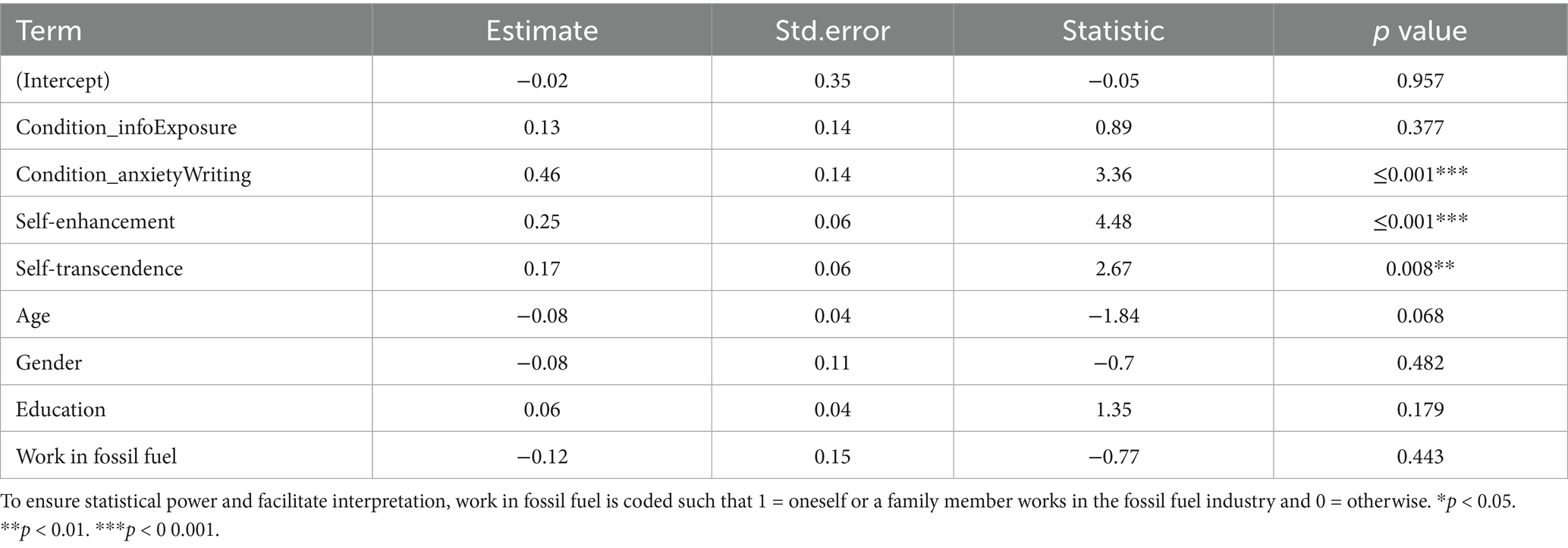 | Term | Estimate | Std.error | Statistic | p value |
|---|---|---|---|---|
| (Intercept) | −0.02 | 0.35 | −0.05 | 0.957 |
| Condition_infoExposure | 0.13 | 0.14 | 0.89 | 0.377 |
| Condition_anxietyWriting | 0.46 | 0.14 | 3.36 | ≤0.001*** |
| Self-enhancement | 0.25 | 0.06 | 4.48 | ≤0.001*** |
| Self-transcendence | 0.17 | 0.06 | 2.67 | 0.008** |
| Age | −0.08 | 0.04 | −1.84 | 0.068 |
| Gender | −0.08 | 0.11 | −0.7 | 0.482 |
| Education | 0.06 | 0.04 | 1.35 | 0.179 |
| Work in fossil fuel | −0.12 | 0.15 | −0.77 | 0.443 |

To ensure statistical power and facilitate interpretation, work in fossil fuel is coded such that 1 = oneself or a family member works in the fossil fuel industry and 0 = otherwise. *p < 0.05. **p < 0.01. ***p < 0 0.001.